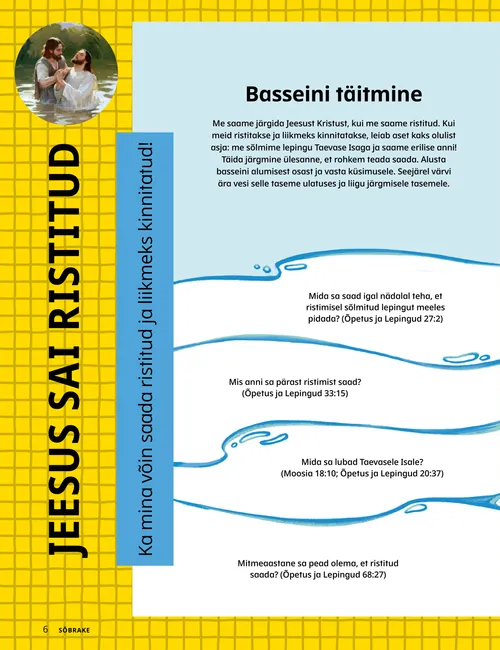 JEESUS SAI RISTITUD

Ka mina võin saada ristitud ja liikmeks kinnitatud!

Basseini täitmine

Me saame järgida Jeesust Kristust, kui me saame ristitud. Kui meid ristitakse ja liikmeks kinnitatakse, leiab aset kaks olulist asja: me sõlmime lepingu Taevase Isaga ja saame erilise anni! Täida järgmine ülesanne, et rohkem teada saada. Alusta basseini alumisest osast ja vasta küsimusele. Seejärel värvi ära vesi selle taseme ulatuses ja liigu järgmisele tasemele.

Mida sa saad igal nädalal teha, et ristimisel sõlmitud lepingut meeles pidada? (Õpetus ja Lepingud 27:2)

Mis anni sa pärast ristimist saad? (Õpetus ja Lepingud 33:15)

Mida sa lubad Taevasele Isale? (Moosia 18:10; Õpetus ja Lepingud 20:37)

Mitmeaastane sa pead olema, et ristitud saada? (Õpetus ja Lepingud 68:27)

6 SÕBRAKE